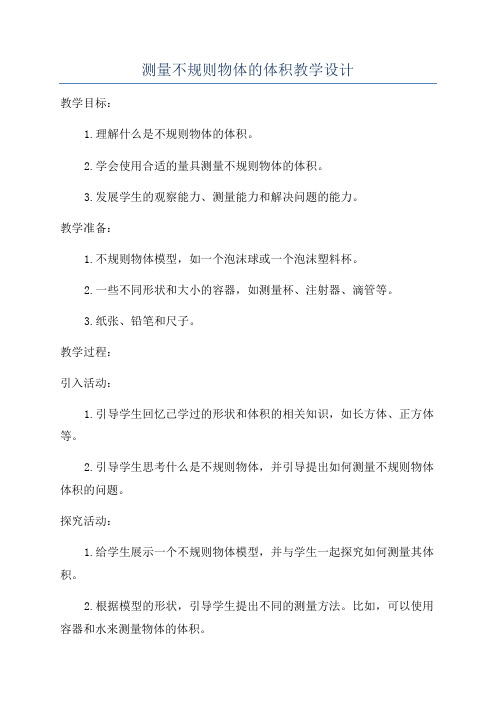 测量不规则物体的体积教学设计

教学目标：

1.理解什么是不规则物体的体积。

2.学会使用合适的量具测量不规则物体的体积。

3.发展学生的观察能力、测量能力和解决问题的能力。

教学准备：

1.不规则物体模型，如一个泡沫球或一个泡沫塑料杯。

2.一些不同形状和大小的容器，如测量杯、注射器、滴管等。

3.纸张、铅笔和尺子。

教学过程：

引入活动：

1.引导学生回忆已学过的形状和体积的相关知识，如长方体、正方体等。

2.引导学生思考什么是不规则物体，并引导提出如何测量不规则物体体积的问题。

探究活动：

1.给学生展示一个不规则物体模型，并与学生一起探究如何测量其体积。

2.根据模型的形状，引导学生提出不同的测量方法。比如，可以使用容器和水来测量物体的体积。